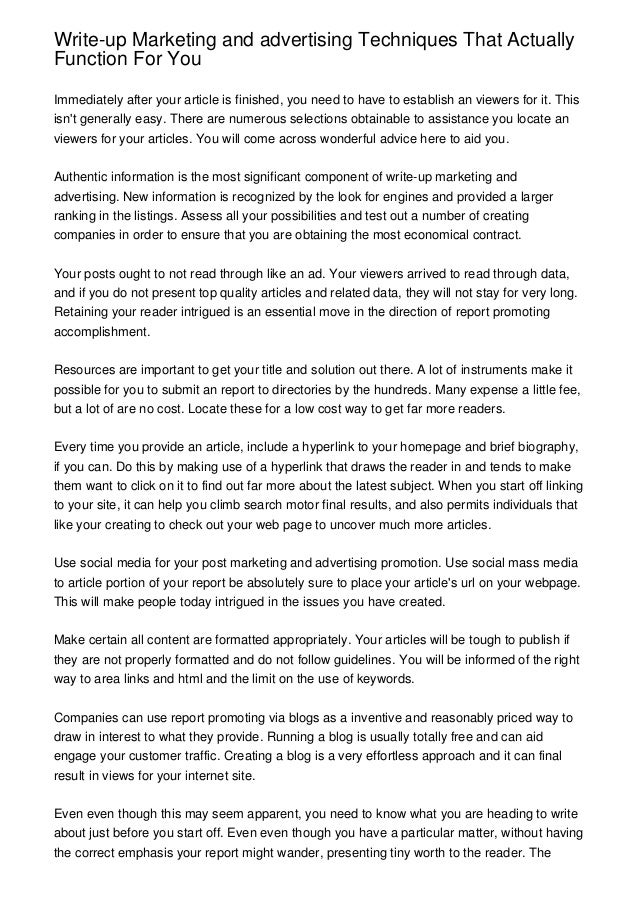 Write-up Marketing and advertising Techniques That Actually Function For You

Immediately after your article is finished, you need to have to establish an viewers for it. This isn't generally easy. There are numerous selections obtainable to assistance you locate an viewers for your articles. You will come across wonderful advice here to aid you.

Authentic information is the most significant component of write-up marketing and advertising. New information is recognized by the look for engines and provided a larger ranking in the listings. Assess all your possibilities and test out a number of creating companies in order to ensure that you are obtaining the most economical contract.

Your posts ought to not read through like an ad. Your viewers arrived to read through data, and if you do not present top quality articles and related data, they will not stay for very long. Retaining your reader intrigued is an essential move in the direction of report promoting accomplishment.

Resources are important to get your title and solution out there. A lot of instruments make it possible for you to submit an report to directories by the hundreds. Many expense a little fee, but a lot of are no cost. Locate these for a low cost way to get far more readers.

Every time you provide an article, include a hyperlink to your homepage and brief biography, if you can. Do this by making use of a hyperlink that draws the reader in and tends to make them want to click on it to find out far more about the latest subject. When you start off linking to your site, it can help you climb search motor final results, and also permits individuals that like your creating to check out your web page to uncover much more articles.

Use social media for your post marketing and advertising promotion. Use social mass media to article portion of your report be absolutely sure to place your article's url on your webpage. This will make people today intrigued in the issues you have created.

Make certain all content are formatted appropriately. Your articles will be tough to publish if they are not properly formatted and do not follow guidelines. You will be informed of the right way to area links and html and the limit on the use of keywords.

Companies can use report promoting via blogs as a inventive and reasonably priced way to draw in interest to what they provide. Running a blog is usually totally free and can aid engage your customer traffic. Creating a blog is a very effortless approach and it can final result in views for your internet site.

Even even though this may seem apparent, you need to know what you are heading to write about just before you start off. Even even though you have a particular matter, without having the correct emphasis your report might wander, presenting tiny worth to the reader. The